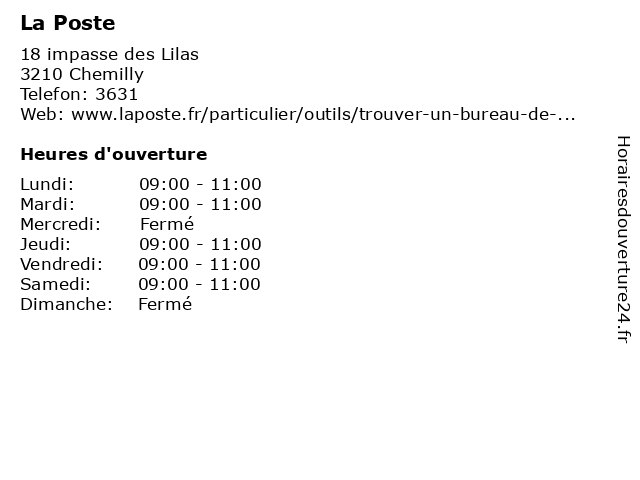 La Poste

18 impasse des Lilas
3210 Chemilly
Telefon: 3631
Web: www.laposte.fr/particulier/outils/trouver-un-bureau-de-...

Heures d'ouverture

Lundi: 09:00 - 11:00
Mardi: 09:00 - 11:00
Mercredi: Fermé
Jeudi: 09:00 - 11:00
Vendredi: 09:00 - 11:00
Samedi: 09:00 - 11:00
Dimanche: Fermé

Horairesdouverture24.fr